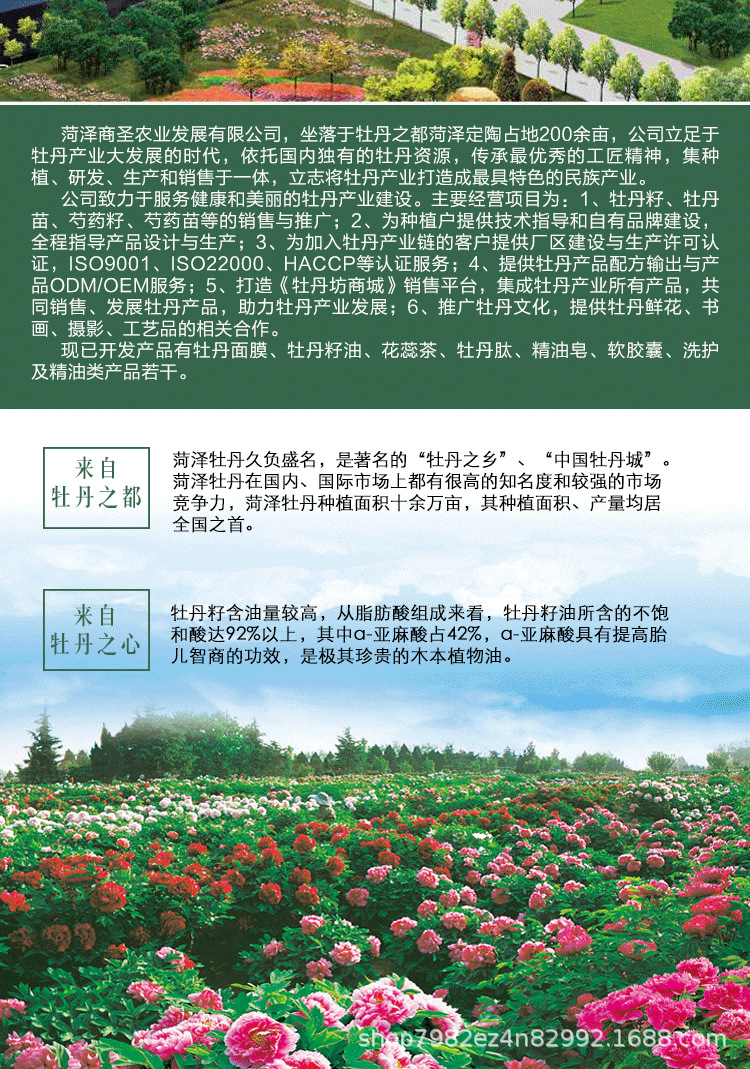 菏泽商圣农业发展有限公司，坐落于牡丹之都菏泽定陶占地200余亩，公司立足于牡丹产业大发展的时代，依托国内独有的牡丹资源，传承最优秀的工匠精神，集种植、研发、生产和销售于一体，立志将牡丹产业打造成最具特色的民族产业。

公司致力于服务健康和美丽的牡丹产业建设。主要经营项目为：1、牡丹籽、牡丹苗、芍药籽、芍药苗等的销售与推广；2、为种植户提供技术指导和自有品牌建设，全程指导产品设计与生产；3、为加入牡丹产业链的客户提供厂区建设与生产许可认证，ISO9001、ISO22000、HACCP等认证服务；4、提供牡丹产品配方输出与产品ODM/OEM服务；5、打造《牡丹坊商城》销售平台，集成牡丹产业所有产品，共同销售、发展牡丹产品，助力牡丹产业发展；6、推广牡丹文化，提供牡丹鲜花、书画、摄影、工艺品的相关合作。

现已开发产品有牡丹面膜、牡丹籽油、花蕊茶、牡丹肽、精油皂、软胶囊、洗护及精油类产品若干。

来自
牡丹之都

菏泽牡丹久负盛名，是著名的“牡丹之乡”、“中国牡丹城”。菏泽牡丹在国内、国际市场上都有很高的知名度和较强的市场竞争力，菏泽牡丹种植面积十余万亩，其种植面积、产量均居全国之首。

来自
牡丹之心

牡丹籽含油量较高，从脂肪酸组成来看，牡丹籽油所含的不饱和酸达92%以上，其中α-亚麻酸占42%，α-亚麻酸具有提高胎儿智商的功效，是极其珍贵的木本植物油。

shop7982ez4n82992.1688.com